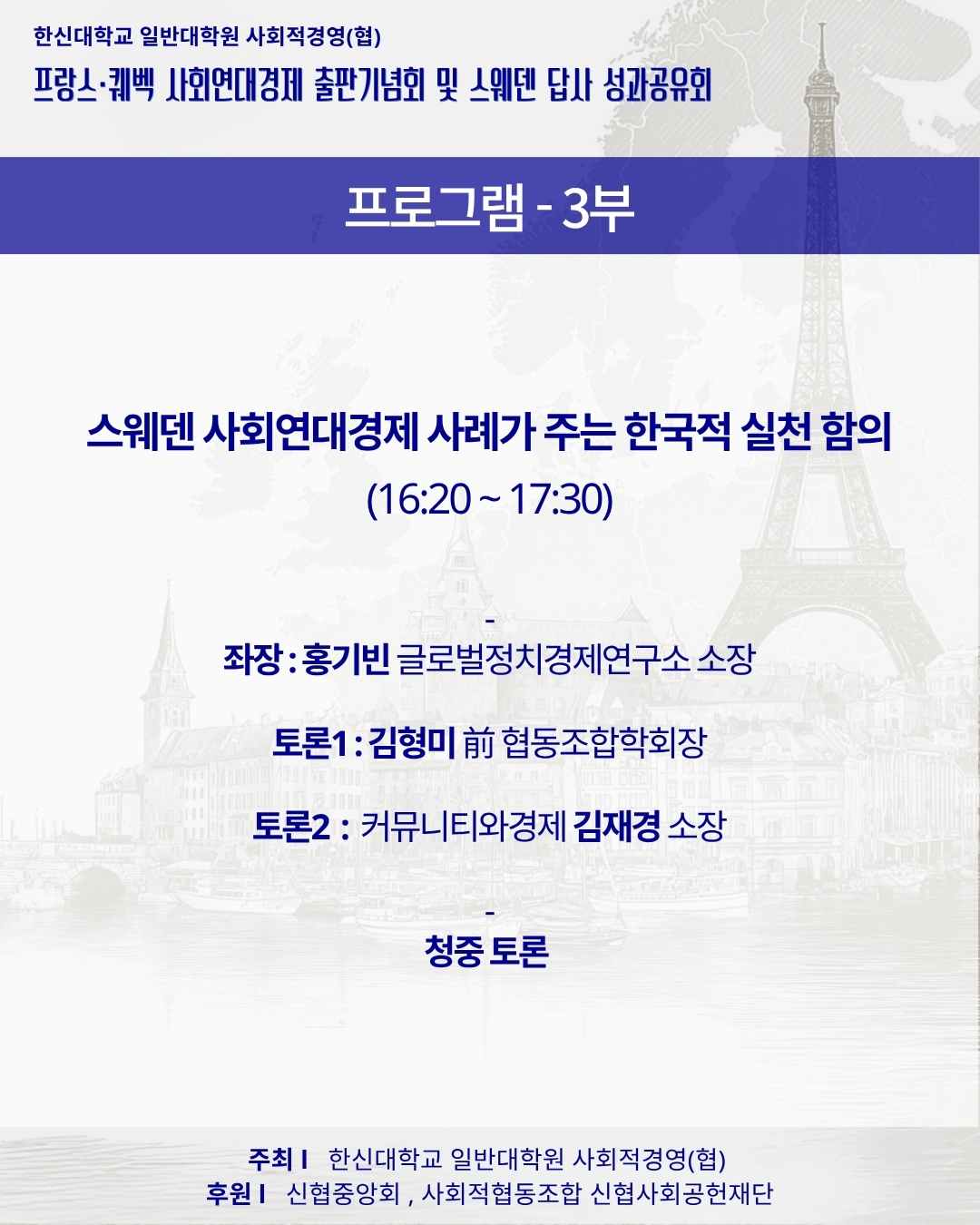 한신대학교 일반대학원 사회적경영(협)

프랑스·퀘벡 사회연대경제 출판기념회 및 스웨덴 답사 성과공유회

프로그램 - 3부

스웨덴 사회연대경제 사례가 주는 한국적 실천 함의
(16:20 ~ 17:30)

-
좌장 : 홍기빈 글로벌정치경제연구소 소장

토론1 : 김형미 前 협동조합학회장

토론2 : 커뮤니티와경제 김재경 소장

-
청중 토론

주최 I 한신대학교 일반대학원 사회적경영(협)
후원 I 신협중앙회 , 사회적협동조합 신협사회공헌재단